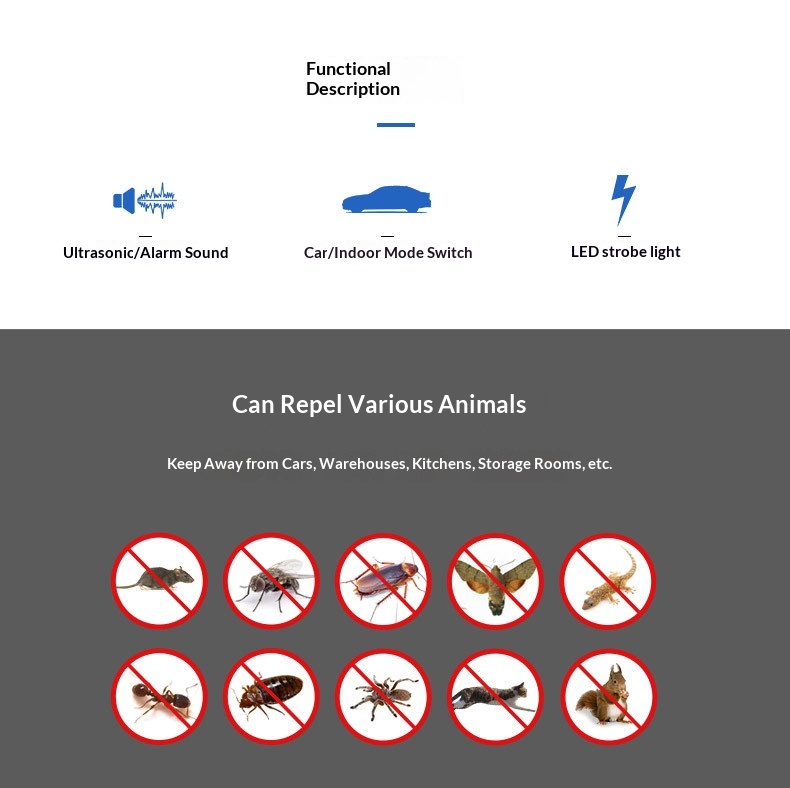 Functional Description

Ultrasonic/Alarm Sound

Car/Indoor Mode Switch

LED strobe light

Can Repel Various Animals

Keep Away from Cars, Warehouses, Kitchens, Storage Rooms, etc.